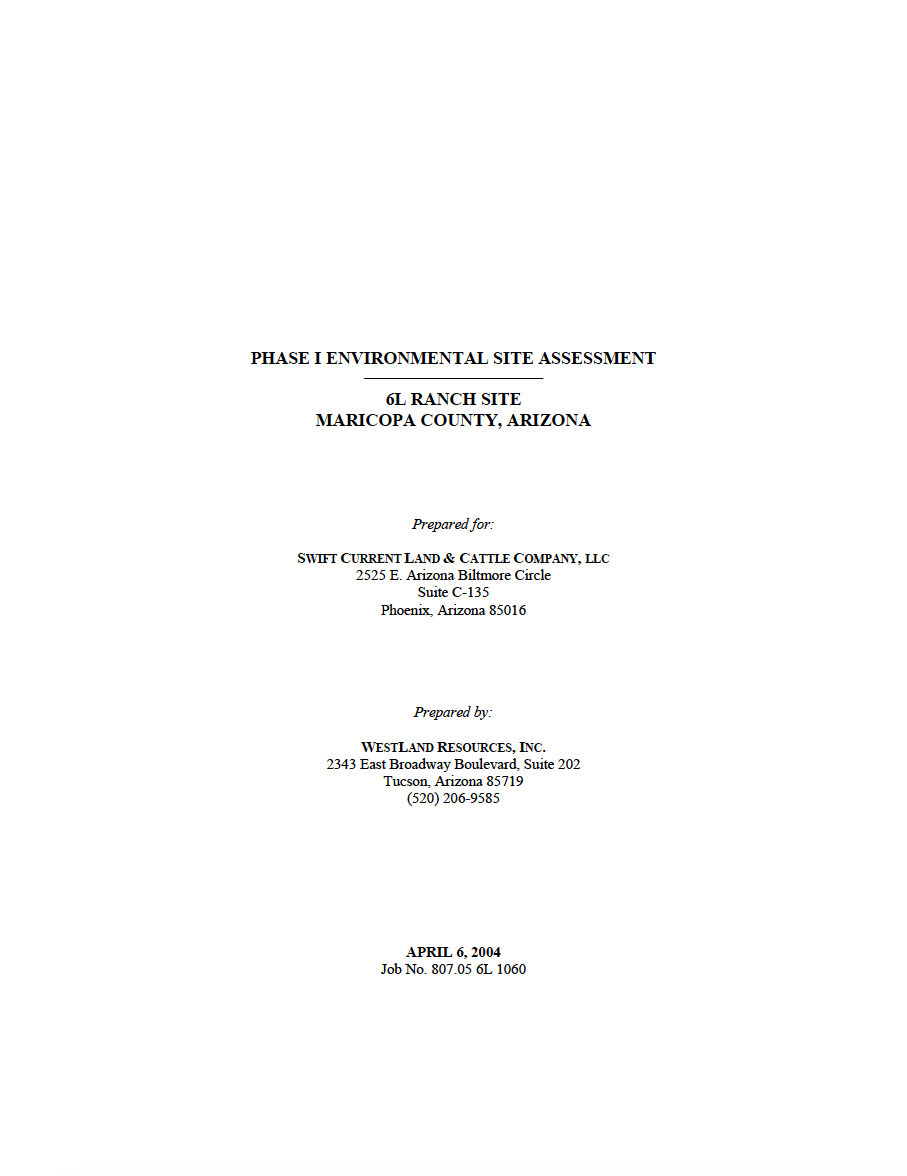 PHASE I ENVIRONMENTAL SITE ASSESSMENT

6L RANCH SITE
MARICOPA COUNTY, ARIZONA

Prepared for:

SWIFT CURRENT LAND & CATTLE COMPANY, LLC
2525 E. Arizona Biltmore Circle
Suite C-135
Phoenix, Arizona 85016

Prepared by:

WESTLAND RESOURCES, INC.
2343 East Broadway Boulevard, Suite 202
Tucson, Arizona 85719
(520) 206-9585

APRIL 6, 2004
Job No. 807.05 6L 1060